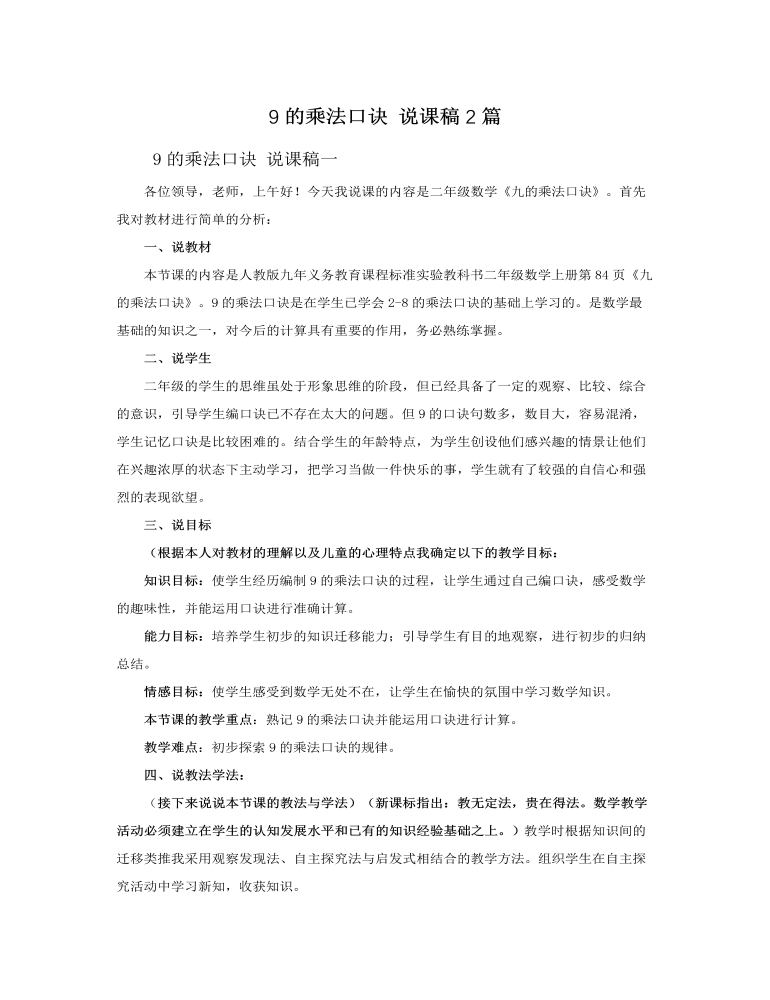 9 的乘法口诀 说课稿 2 篇

9 的乘法口诀 说课稿一

各位领导，老师，上午好！今天我说课的内容是二年级数学《九的乘法口诀》。首先我对教材进行简单的分析：

一、说教材

本节课的内容是人教版九年义务教育课程标准实验教科书二年级数学上册第 84 页《九的乘法口诀》。9 的乘法口诀是在学生已学会 2-8 的乘法口诀的基础上学习的。是数学最基础的知识之一，对今后的计算具有重要的作用，务必熟练掌握。

二、说学生

二年级的学生的思维虽处于形象思维的阶段，但已经具备了一定的观察、比较、综合的意识，引导学生编口诀已不存在太大的问题。但 9 的口诀句数多，数目大，容易混淆，学生记忆口诀是比较困难的。结合学生的年龄特点，为学生创设他们感兴趣的情景让他们在兴趣浓厚的状态下主动学习，把学习当做一件快乐的事，学生就有了较强的自信心和强烈的表现欲望。

三、说目标

（根据本人对教材的理解以及儿童的心理特点我确定以下的教学目标：

知识目标：使学生经历编制 9 的乘法口诀的过程，让学生通过自己编口诀，感受数学的趣味性，并能运用口诀进行准确计算。

能力目标：培养学生初步的知识迁移能力；引导学生有目的地观察，进行初步的归纳总结。

情感目标：使学生感受到数学无处不在，让学生在愉快的氛围中学习数学知识。

本节课的教学重点：熟记 9 的乘法口诀并能运用口诀进行计算。

教学难点：初步探索 9 的乘法口诀的规律。

四、说教法学法：

（接下来说说本节课的教法与学法）（新课标指出：教无定法，贵在得法。数学教学活动必须建立在学生的认知发展水平和已有的知识经验基础之上。）教学时根据知识间的迁移类推我采用观察发现法、自主探究法与启发式相结合的教学方法。组织学生在自主探究活动中学习新知，收获知识。